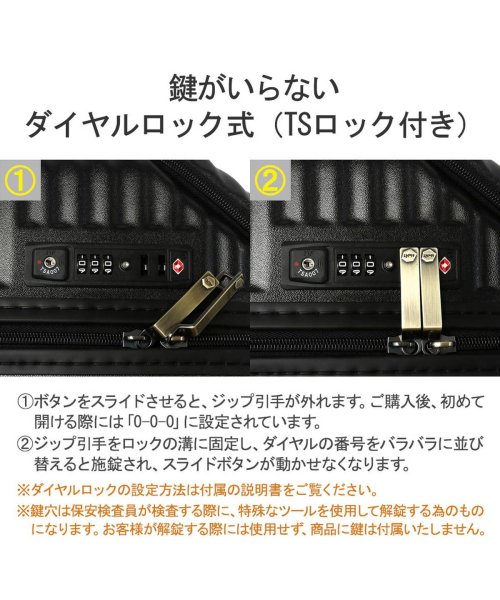 鍵がいらない
ダイヤルロック式（TSロック付き）

①

TSA007

②

TSA007

①ボタンをスライドさせると、ジップ引手が外れます。ご購入後、初めて開ける際には「0-0-0」に設定されています。
②ジップ引手をロックの溝に固定し、ダイヤルの番号をバラバラに並び替えると施錠され、スライドボタンが動かせなくなります。
※ダイヤルロックの設定方法は付属の説明書をご覧ください。
※鍵穴は保安検査員が検査する際に、特殊なツールを使用して解錠する為のものになります。お客様が解錠する際には使用せず、商品に鍵は付属いたしません。